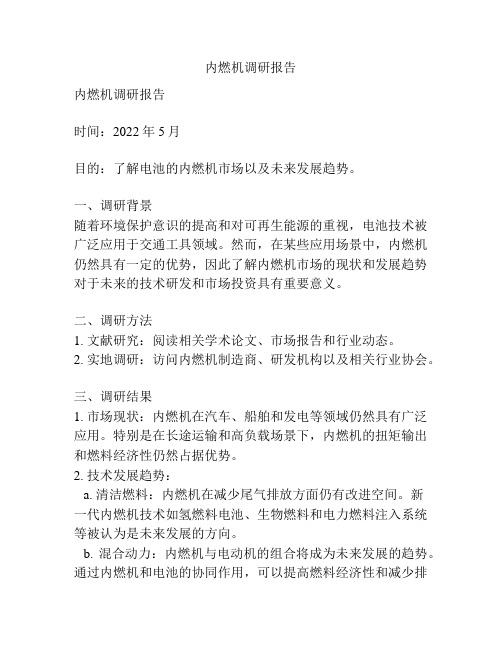 内燃机调研报告

内燃机调研报告

时间：2022 年 5 月

目的：了解电池的内燃机市场以及未来发展趋势。

一、调研背景
随着环境保护意识的提高和对可再生能源的重视，电池技术被广泛应用于交通工具领域。然而，在某些应用场景中，内燃机仍然具有一定的优势，因此了解内燃机市场的现状和发展趋势对于未来的技术研发和市场投资具有重要意义。

二、调研方法
1. 文献研究：阅读相关学术论文、市场报告和行业动态。
2. 实地调研：访问内燃机制造商、研发机构以及相关行业协会。

三、调研结果
1. 市场现状：内燃机在汽车、船舶和发电等领域仍然具有广泛应用。特别是在长途运输和高负载场景下，内燃机的扭矩输出和燃料经济性仍然占据优势。
2. 技术发展趋势：
a. 清洁燃料：内燃机在减少尾气排放方面仍有改进空间。新一代内燃机技术如氢燃料电池、生物燃料和电力燃料注入系统等被认为是未来发展的方向。
b. 混合动力：内燃机与电动机的组合将成为未来发展的趋势。通过内燃机和电池的协同作用，可以提高燃料经济性和减少排